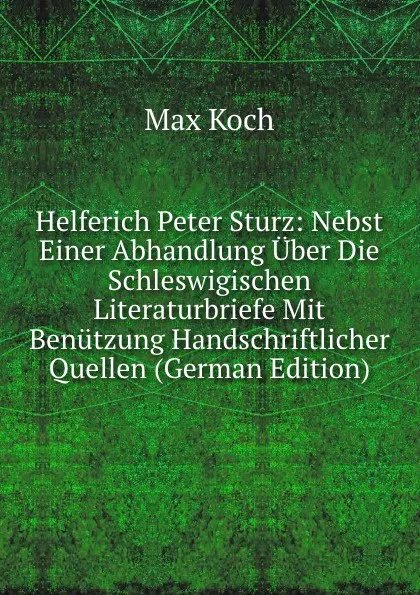 Max Koch

Helferich Peter Sturz: Nebst Einer Abhandlung Über Die Schleswigischen Literaturbriefe Mit Benützung Handschriftlicher Quellen (German Edition)